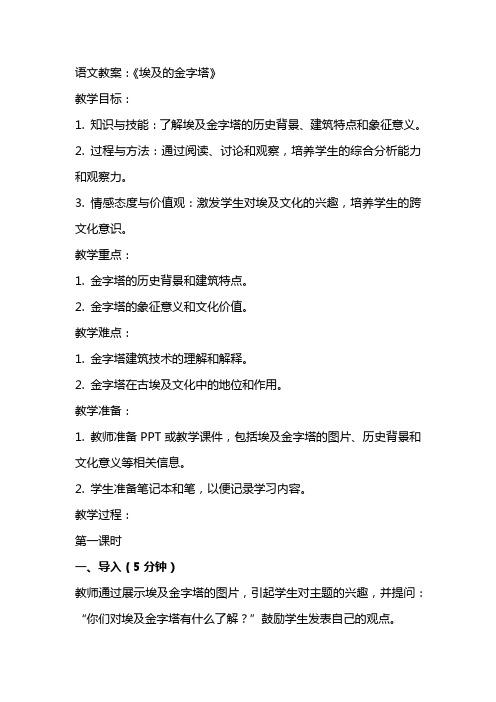 语文教案：《埃及的金字塔》

教学目标：

1. 知识与技能：了解埃及金字塔的历史背景、建筑特点和象征意义。

2. 过程与方法：通过阅读、讨论和观察，培养学生的综合分析能力和观察力。

3. 情感态度与价值观：激发学生对埃及文化的兴趣，培养学生的跨文化意识。

教学重点：

1. 金字塔的历史背景和建筑特点。

2. 金字塔的象征意义和文化价值。

教学难点：

1. 金字塔建筑技术的理解和解释。

2. 金字塔在古埃及文化中的地位和作用。

教学准备：

1. 教师准备 PPT 或教学课件，包括埃及金字塔的图片、历史背景和文化意义等相关信息。

2. 学生准备笔记本和笔，以便记录学习内容。

教学过程：

第一课时

一、导入（5 分钟）

教师通过展示埃及金字塔的图片，引起学生对主题的兴趣，并提问：“你们对埃及金字塔有什么了解？”鼓励学生发表自己的观点。